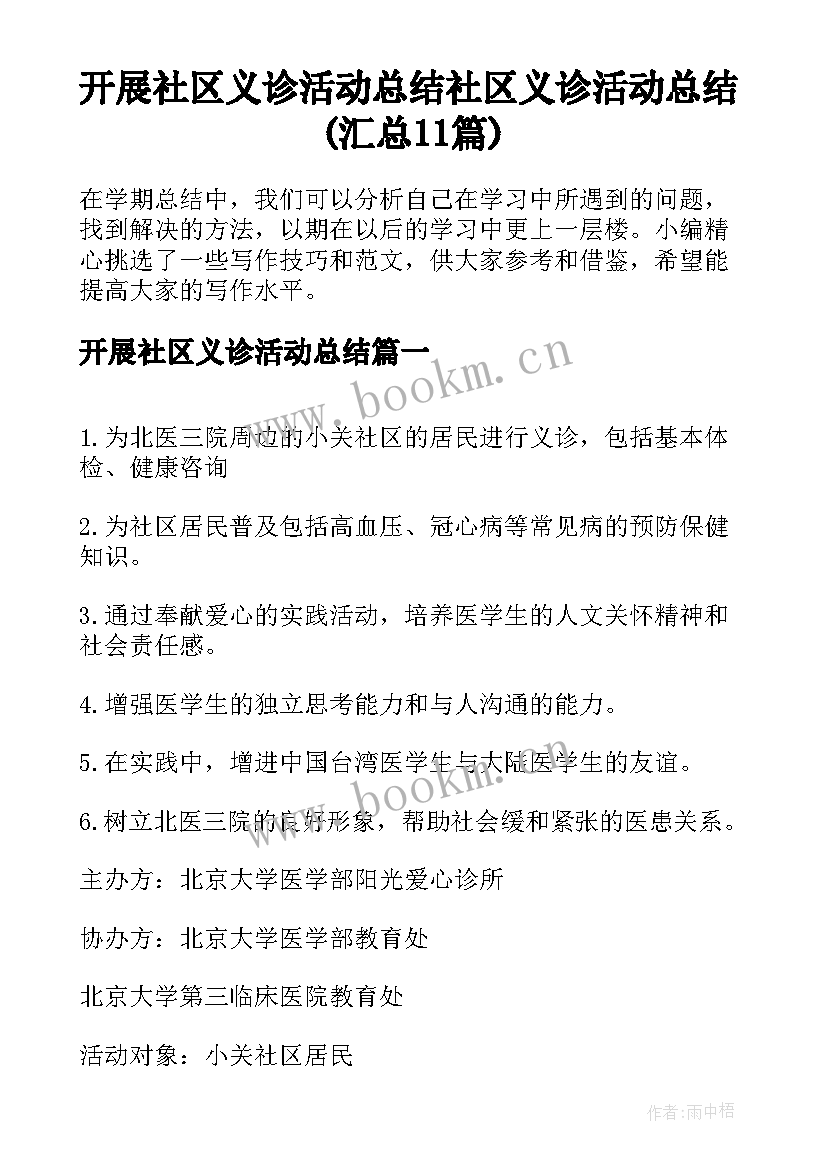 开展社区义诊活动总结社区义诊活动总结(汇总11篇)

在学期总结中，我们可以分析自己在学习中所遇到的问题，找到解决的方法，以期在以后的学习中更上一层楼。小编精心挑选了一些写作技巧和范文，供大家参考和借鉴，希望能提高大家的写作水平。

开展社区义诊活动总结篇一

www.bookm.cn

1.为北医三院周边的小关社区的居民进行义诊，包括基本体检、健康咨询

2.为社区居民普及包括高血压、冠心病等常见病的预防保健知识。

3.通过奉献爱心的实践活动，培养医学生的人文关怀精神和社会责任感。

4.增强医学生的独立思考能力和与人沟通的能力。

5.在实践中，增进中国台湾医学生与大陆医学生的友谊。

www.bookm.cn

6.树立北医三院的良好形象，帮助社会缓和紧张的医患关系。

主办方：北京大学医学部阳光爱心诊所

协办方：北京大学医学部教育处

北京大学第三临床医院教育处

活动对象：小关社区居民

作者:雨中梧